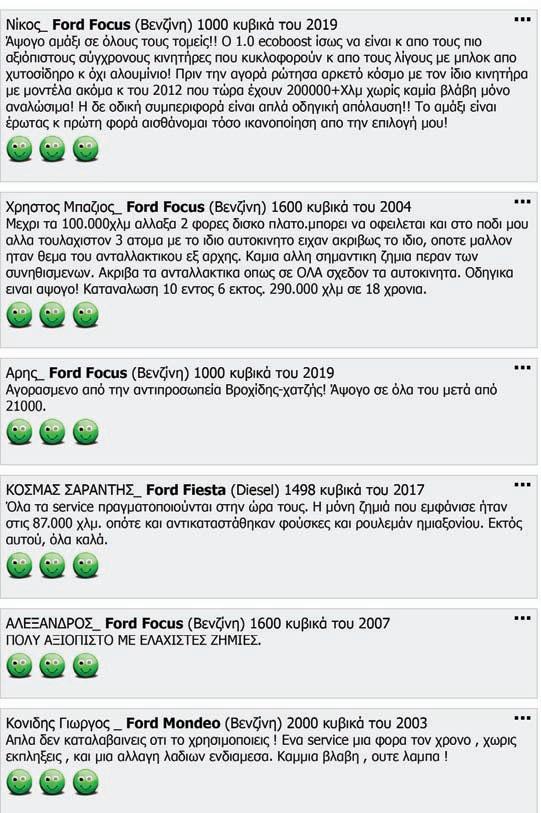 Νίκος_ **Ford Focus** (Βενζίνη) 1000 κυβικά του 2019 ...
Άψογο αμάξι σε όλους τους τομείς!! Ο 1.0 ecoboost ίσως να είναι κ απο τους πιο αξιόπιστους σύγχρονους κινητήρες που κυκλοφορούν κ απο τους λίγους με μπλοκ απο χυτοσίδηρο κ όχι αλουμίνιο! Πριν την αγορά ρώτησα αρκετό κόσμο με τον ίδιο κινητήρα με μοντέλα ακόμα κ του 2012 που τώρα έχουν 200000+Χλμ χωρίς καμία βλάβη μόνο αναλώσιμα! Η δε οδική συμπεριφορά είναι απλά οδηγική απόλαυση!! Το αμάξι είναι έρωτας κ πρώτη φορά αισθάνομαι τόσο ικανοποίηση απο την επιλογή μου!

Χρηστος Μπαζιος_ **Ford Focus** (Βενζίνη) 1600 κυβικά του 2004 ...
Μεχρι τα 100.000χλμ αλλαξα 2 φορες δισκο πλατο.μπορει να οφειλεται και στο ποδι μου αλλα τουλαχιστον 3 ατομα με το ιδιο αυτοκινητο ειχαν ακριβως το ιδιο, οποτε μαλλον ηταν θεμα του ανταλλακτικου εξ αρχης. Καμια αλλη σημαντικη ζημια περαν των συνηθισμενων. Ακριβα τα ανταλλακτικα οπως σε ΟΛΑ σχεδον τα αυτοκινητα. Οδηγικα ειναι αψογο! Καταναλωση 10 εντος 6 εκτος. 290.000 χλμ σε 18 χρονια.

Αρης_ **Ford Focus** (Βενζίνη) 1000 κυβικά του 2019 ...
Αγορασμενο από την αντιπροσωπεία Βροχίδης-χατζής! Άψογο σε όλα του μετά από 21000.

ΚΟΣΜΑΣ ΣΑΡΑΝΤΗΣ_ **Ford Fiesta** (Diesel) 1498 κυβικά του 2017 ...
Όλα τα service πραγματοποιούνται στην ώρα τους. Η μόνη ζημιά που εμφάνισε ήταν στις 87.000 χλμ. οπότε και αντικαταστάθηκαν φούσκες και ρουλεμάν ημιαξονίου. Εκτός αυτού, όλα καλά.

ΑΛΕΞΑΝΔΡΟΣ_ **Ford Focus** (Βενζίνη) 1600 κυβικά του 2007 ...
ΠΟΛΥ ΑΞΙΟΠΙΣΤΟ ΜΕ ΕΛΑΧΙΣΤΕΣ ΖΗΜΙΕΣ.

Κονιδης Γιωργος _ **Ford Mondeo** (Βενζίνη) 2000 κυβικά του 2003 ...
Απλα δεν καταλαβαινεις οτι το χρησιμοποιεις ! Ενα service μια φορα τον χρονο , χωρις εκπληξεις , και μια αλλαγη λαδιων ενδιαμεσα. Καμμια βλαβη , ουτε λαμπα !